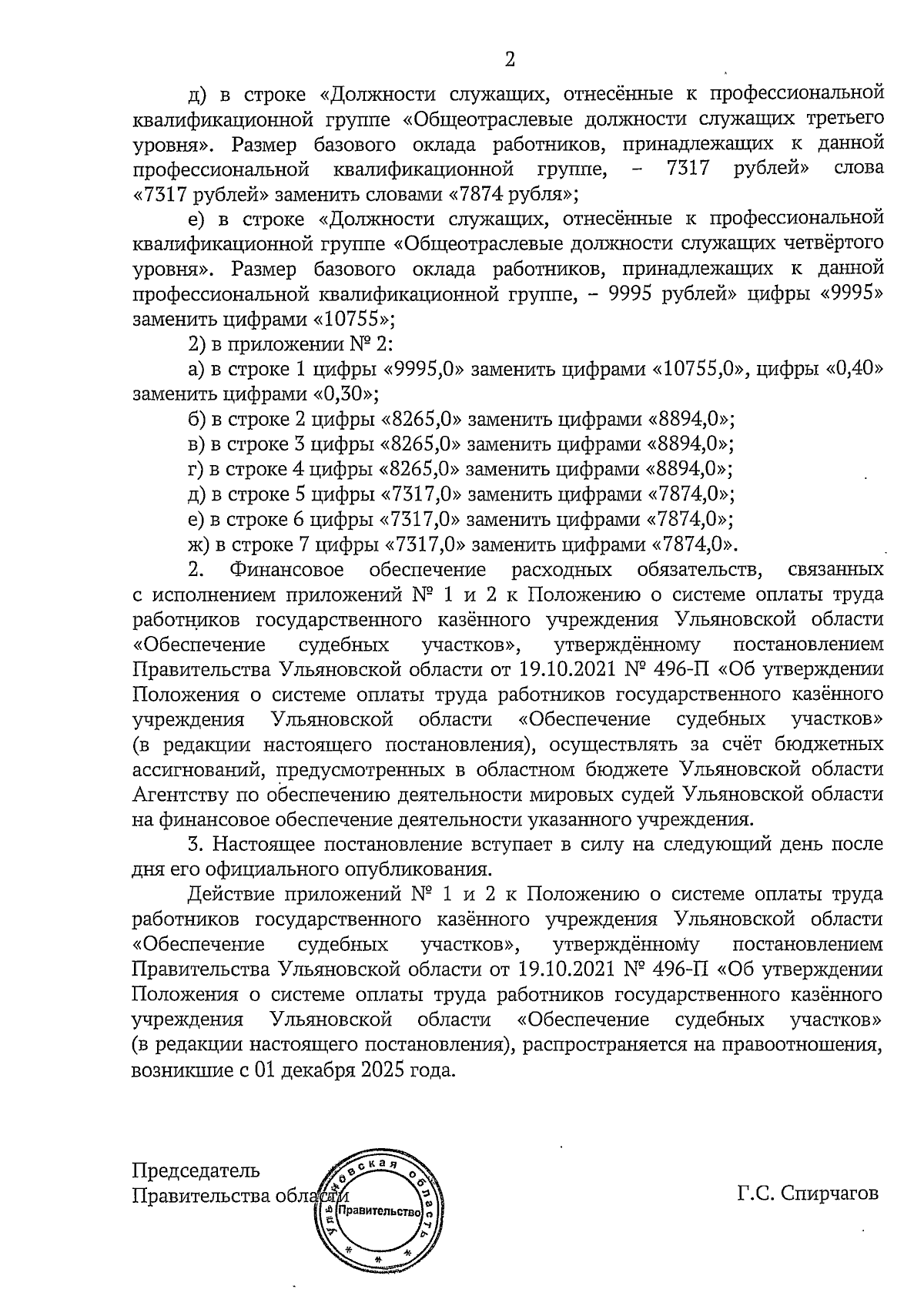 2

д) в строке «Должности служащих, отнесённые к профессиональной квалификационной группе «Общеотраслевые должности служащих третьего уровня». Размер базового оклада работников, принадлежащих к данной профессиональной квалификационной группе, – 7317 рублей» слова «7317 рублей» заменить словами «7874 рубля»;

е) в строке «Должности служащих, отнесённые к профессиональной квалификационной группе «Общеотраслевые должности служащих четвёртого уровня». Размер базового оклада работников, принадлежащих к данной профессиональной квалификационной группе, – 9995 рублей» цифры «9995» заменить цифрами «10755»;

2) в приложении № 2:

а) в строке 1 цифры «9995,0» заменить цифрами «10755,0», цифры «0,40» заменить цифрами «0,30»;

б) в строке 2 цифры «8265,0» заменить цифрами «8894,0»;

в) в строке 3 цифры «8265,0» заменить цифрами «8894,0»;

г) в строке 4 цифры «8265,0» заменить цифрами «8894,0»;

д) в строке 5 цифры «7317,0» заменить цифрами «7874,0»;

е) в строке 6 цифры «7317,0» заменить цифрами «7874,0»;

ж) в строке 7 цифры «7317,0» заменить цифрами «7874,0».

2. Финансовое обеспечение расходных обязательств, связанных с исполнением приложений № 1 и 2 к Положению о системе оплаты труда работников государственного казённого учреждения Ульяновской области «Обеспечение судебных участков», утверждённому постановлением Правительства Ульяновской области от 19.10.2021 № 496-П «Об утверждении Положения о системе оплаты труда работников государственного казённого учреждения Ульяновской области «Обеспечение судебных участков» (в редакции настоящего постановления), осуществлять за счёт бюджетных ассигнований, предусмотренных в областном бюджете Ульяновской области Агентству по обеспечению деятельности мировых судей Ульяновской области на финансовое обеспечение деятельности указанного учреждения.

3. Настоящее постановление вступает в силу на следующий день после дня его официального опубликования.

Действие приложений № 1 и 2 к Положению о системе оплаты труда работников государственного казённого учреждения Ульяновской области «Обеспечение судебных участков», утверждённому постановлением Правительства Ульяновской области от 19.10.2021 № 496-П «Об утверждении Положения о системе оплаты труда работников государственного казённого учреждения Ульяновской области «Обеспечение судебных участков» (в редакции настоящего постановления), распространяется на правоотношения, возникшие с 01 декабря 2025 года.

Председатель
Правительства области

Ульяновская область
Правительство

Г.С. Спирчагов